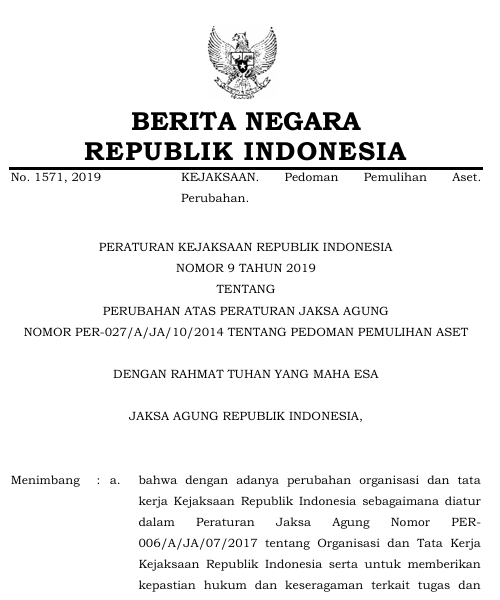 BERITA NEGARA
REPUBLIK INDONESIA

No. 1571, 2019 KEJAKSAAN. Pedoman Pemulihan Aset. Perubahan.

PERATURAN KEJAKSAAN REPUBLIK INDONESIA
NOMOR 9 TAHUN 2019
TENTANG
PERUBAHAN ATAS PERATURAN JAKSA AGUNG
NOMOR PER-027/A/JA/10/2014 TENTANG PEDOMAN PEMULIHAN ASET

DENGAN RAHMAT TUHAN YANG MAHA ESA

JAKSA AGUNG REPUBLIK INDONESIA,

Menimbang : a. bahwa dengan adanya perubahan organisasi dan tata kerja Kejaksaan Republik Indonesia sebagaimana diatur dalam Peraturan Jaksa Agung Nomor PER-006/A/JA/07/2017 tentang Organisasi dan Tata Kerja Kejaksaan Republik Indonesia serta untuk memberikan kepastian hukum dan keseragaman terkait tugas dan